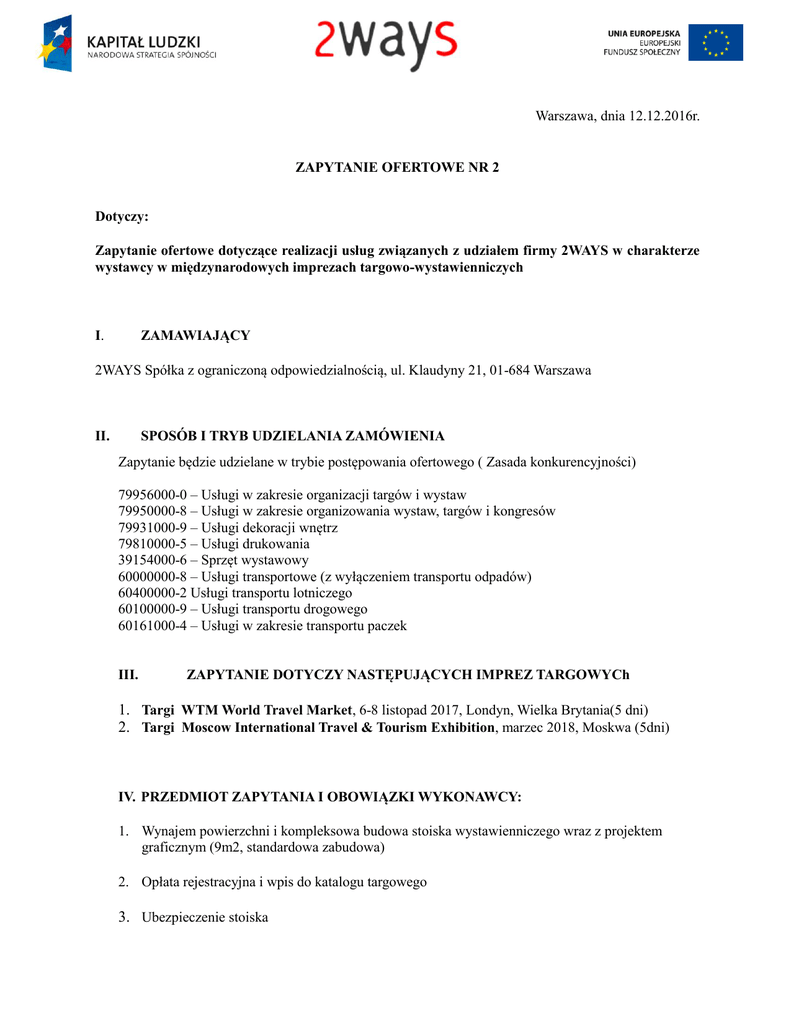 KAPITAŁ LUDZKI
NARODOWA STRATEGIA SPÓJNOŚCI

2ways

UNIA EUROPEJSKA
EUROPEJSKI
FUNDUSZ SPOŁECZNY

Warszawa, dnia 12.12.2016r.

ZAPYTANIE OFERTOWE NR 2

Dotyczy:

Zapytanie ofertowe dotyczące realizacji usług związanych z udziałem firmy 2WAYS w charakterze wystawcy w międzynarodowych imprezach targowo-wystawienniczych

I. ZAMAWIAJĄCY

2WAYS Spółka z ograniczoną odpowiedzialnością, ul. Klaudyny 21, 01-684 Warszawa

II. SPOSÓB I TRYB UDZIELANIA ZAMÓWIENIA

Zapytanie będzie udzielane w trybie postępowania ofertowego ( Zasada konkurencyjności)

79956000-0 – Usługi w zakresie organizacji targów i wystaw
79950000-8 – Usługi w zakresie organizowania wystaw, targów i kongresów
79931000-9 – Usługi dekoracji wnętrz
79810000-5 – Usługi drukowania
39154000-6 – Sprzęt wystawowy
60000000-8 – Usługi transportowe (z wyłączeniem transportu odpadów)
60400000-2 Usługi transportu lotniczego
60100000-9 – Usługi transportu drogowego
60161000-4 – Usługi w zakresie transportu paczek

III. ZAPYTANIE DOTYCZY NASTĘPUJĄCYCH IMPREZ TARGOWYCh

1. Targi WTM World Travel Market, 6-8 listopad 2017, Londyn, Wielka Brytania(5 dni)
2. Targi Moscow International Travel & Tourism Exhibition, marzec 2018, Moskwa (5dni)

IV. PRZEDMIOT ZAPYTANIA I OBOWIĄZKI WYKONAWCY:

1. Wynajem powierzchni i kompleksowa budowa stoiska wystawienniczego wraz z projektem graficznym (9m2, standardowa zabudowa)

2. Opłata rejestracyjna i wpis do katalogu targowego

3. Ubezpieczenie stoiska